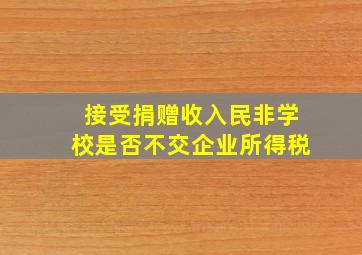 接受捐赠收入民非学校是否不交企业所得税